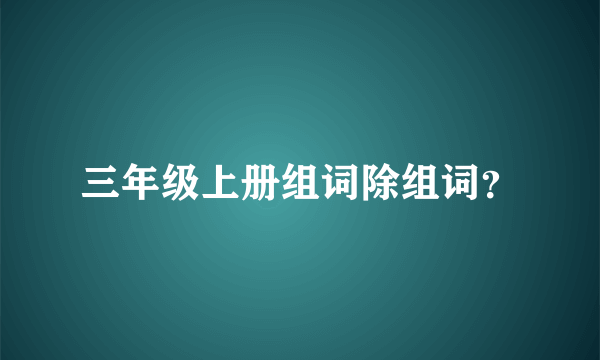 三年级上册组词除组词?